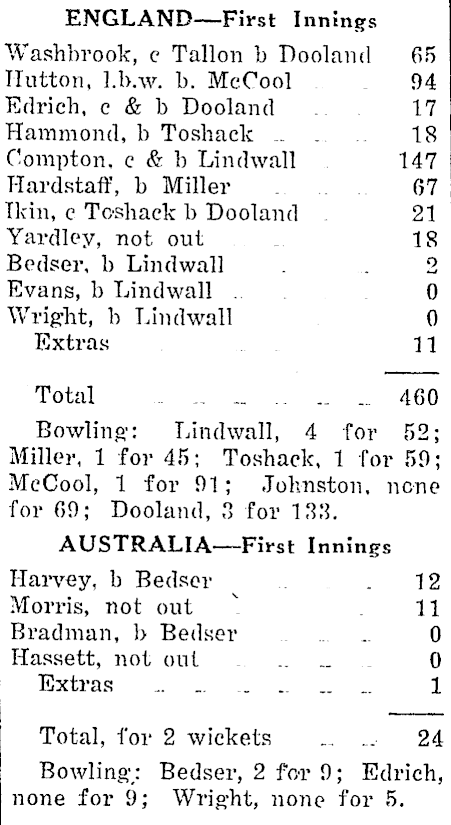 ENGLAND—First Innings

| | |
|---|---|
| Washbrook, c Tallon b Dooland | 65 |
| Hutton, l.b.w. b. McCool | 94 |
| Edrich, c & b Dooland | 17 |
| Hammond, b Toshack | 18 |
| Compton, c & b Lindwall | 147 |
| Hardstaff, b Miller | 67 |
| Ikin, c Toshack b Dooland | 21 |
| Yardley, not out | 18 |
| Bedser, b Lindwall | 2 |
| Evans, b Lindwall | 0 |
| Wright, b Lindwall | 0 |
| Extras | 11 |
| Total | 460 |

Bowling: Lindwall, 4 for 52; Miller, 1 for 45; Toshack, 1 for 59; McCool, 1 for 91; Johnston, none for 69; Dooland, 3 for 133.

AUSTRALIA—First Innings

| | |
|---|---|
| Harvey, b Bedser | 12 |
| Morris, not out | 11 |
| Bradman, b Bedser | 0 |
| Hassett, not out | 0 |
| Extras | 1 |
| Total, for 2 wickets | 24 |

Bowling: Bedser, 2 for 9; Edrich, none for 9; Wright, none for 5.